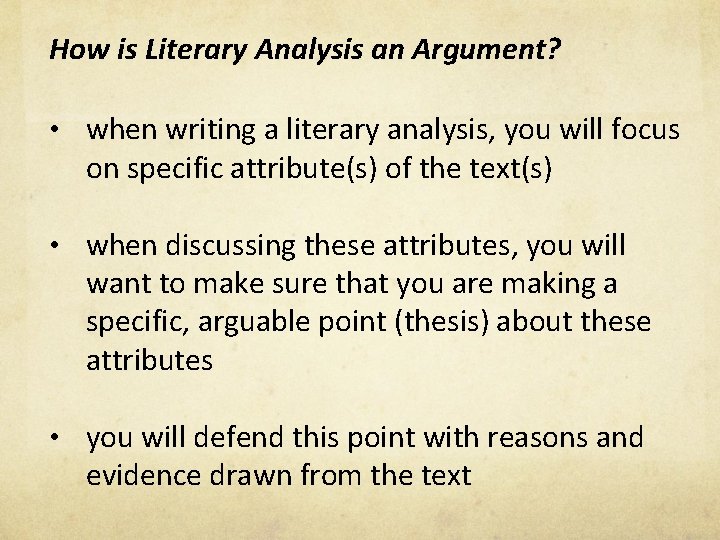 How is Literary Analysis an Argument?

• when writing a literary analysis, you will focus on specific attribute(s) of the text(s)

• when discussing these attributes, you will want to make sure that you are making a specific, arguable point (thesis) about these attributes

• you will defend this point with reasons and evidence drawn from the text